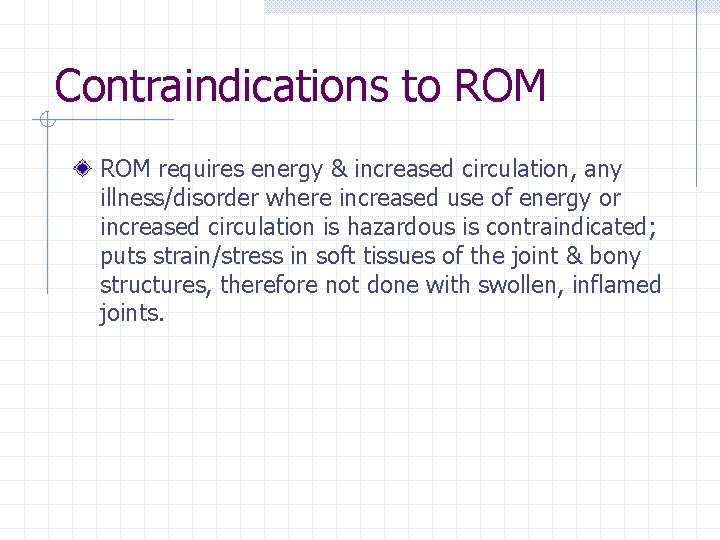 Contraindications to ROM

ROM requires energy & increased circulation, any illness/disorder where increased use of energy or increased circulation is hazardous is contraindicated; puts strain/stress in soft tissues of the joint & bony structures, therefore not done with swollen, inflamed joints.